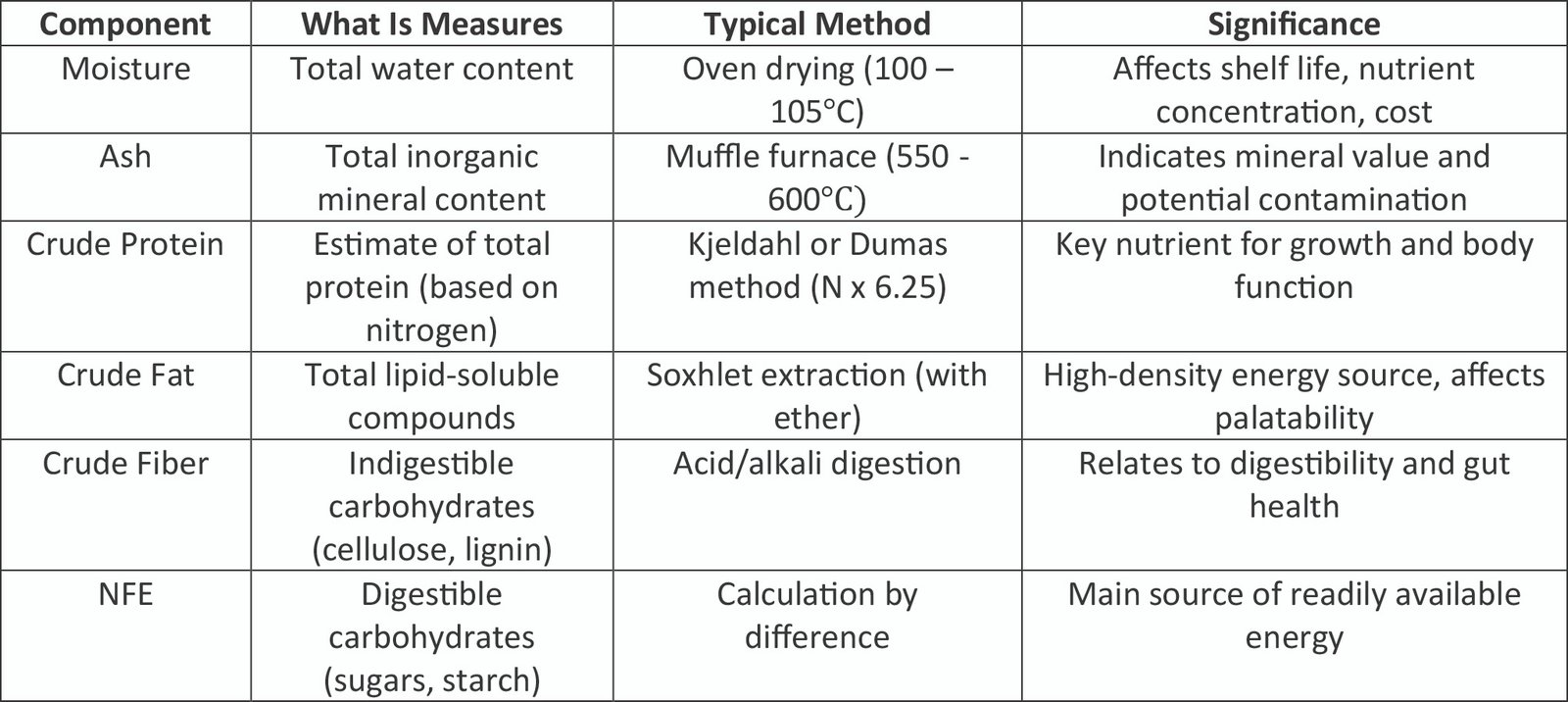 | Component | What Is Measures | Typical Method | Significance |
|---|---|---|---|
| Moisture | Total water content | Oven drying (100 – 105°C) | Affects shelf life, nutrient concentration, cost |
| Ash | Total inorganic mineral content | Muffle furnace (550 - 600°C) | Indicates mineral value and potential contamination |
| Crude Protein | Estimate of total protein (based on nitrogen) | Kjeldahl or Dumas method (N x 6.25) | Key nutrient for growth and body function |
| Crude Fat | Total lipid-soluble compounds | Soxhlet extraction (with ether) | High-density energy source, affects palatability |
| Crude Fiber | Indigestible carbohydrates (cellulose, lignin) | Acid/alkali digestion | Relates to digestibility and gut health |
| NFE | Digestible carbohydrates (sugars, starch) | Calculation by difference | Main source of readily available energy |